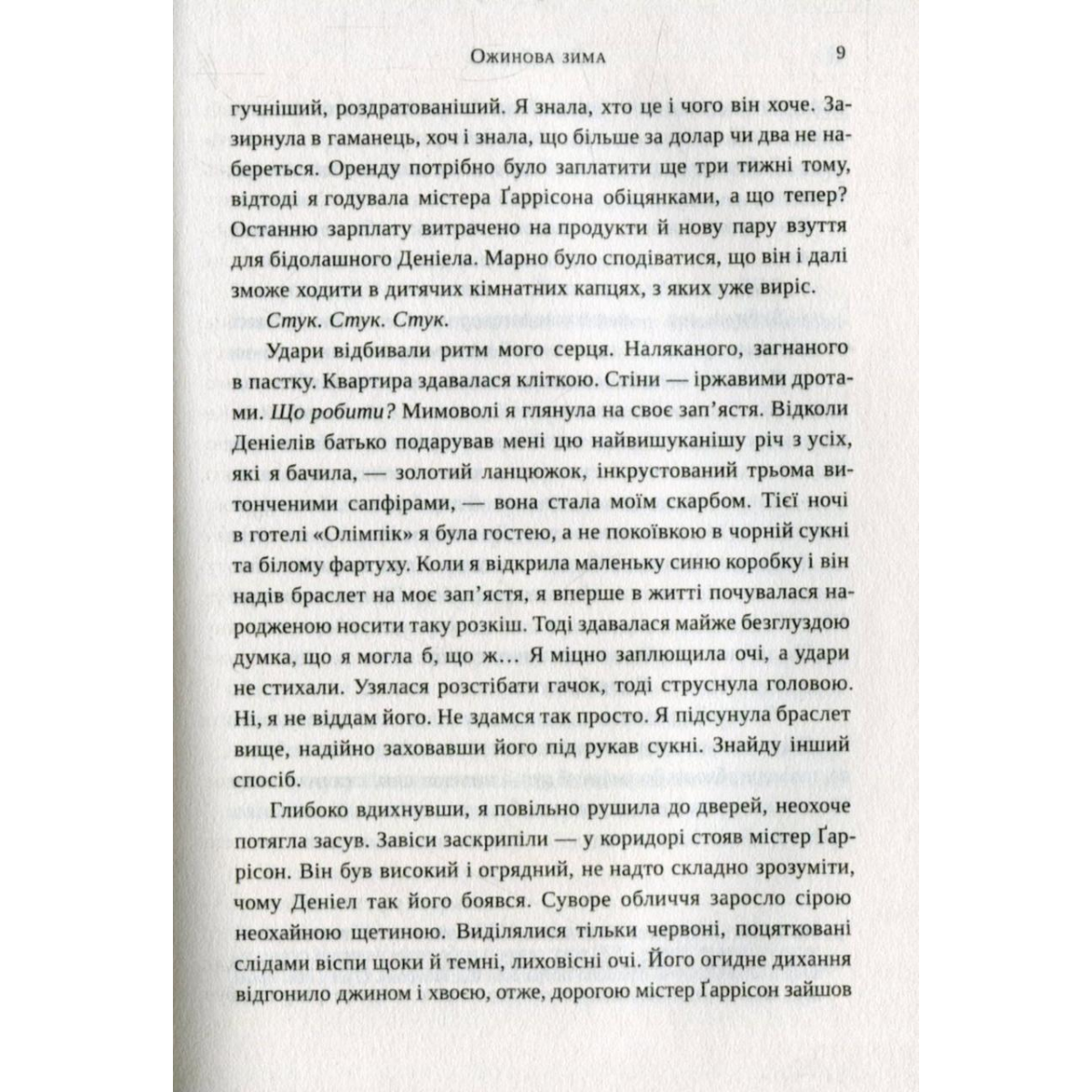 Ожинова зима 9

гучніший, роздратованіший. Я знала, хто це і чого він хоче. Зазирнула в гаманець, хоч і знала, що більше за долар чи два не набереться. Оренду потрібно було заплатити ще три тижні тому, відтоді я годувала містера Ґаррісона обіцянками, а що тепер? Останню зарплату витрачено на продукти й нову пару взуття для бідолашного Деніела. Марно було сподіватися, що він і далі зможе ходити в дитячих кімнатних капцях, з яких уже виріс.

Стук. Стук. Стук.

Удари відбивали ритм мого серця. Наляканого, загнаного в пастку. Квартира здавалася кліткою. Стіни — іржавими дротами. Що робити? Мимоволі я глянула на своє зап'ястя. Відколи Деніелів батько подарував мені цю найвишуканішу річ з усіх, які я бачила, — золотий ланцюжок, інкрустований трьома витонченими сапфірами, — вона стала моїм скарбом. Тієї ночі в готелі «Олімпік» я була гостею, а не покоївкою в чорній сукні та білому фартуху. Коли я відкрила маленьку синю коробку і він надів браслет на моє зап'ястя, я вперше в житті почувалася народженою носити таку розкіш. Тоді здавалася майже безглуздою думка, що я могла б, що ж… Я міцно заплющила очі, а удари не стихали. Узялася розстібати гачок, тоді струснула головою. Ні, я не віддам його. Не здамся так просто. Я підсунула браслет вище, надійно заховавши його під рукав сукні. Знайду інший спосіб.

Глибоко вдихнувши, я повільно рушила до дверей, неохоче потягла засув. Завіси заскрипіли — у коридорі стояв містер Ґаррісон. Він був високий і огрядний, не надто складно зрозуміти, чому Деніел так його боявся. Суворе обличчя заросло сірою неохайною щетиною. Виділялися тільки червоні, поцятковані слідами віспи щоки й темні, лиховісні очі. Його огидне дихання відгонило джином і хвоєю, отже, дорогою містер Ґаррісон зайшов